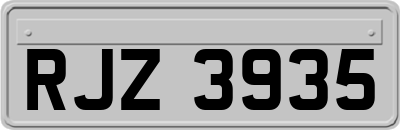 RJZ 3935